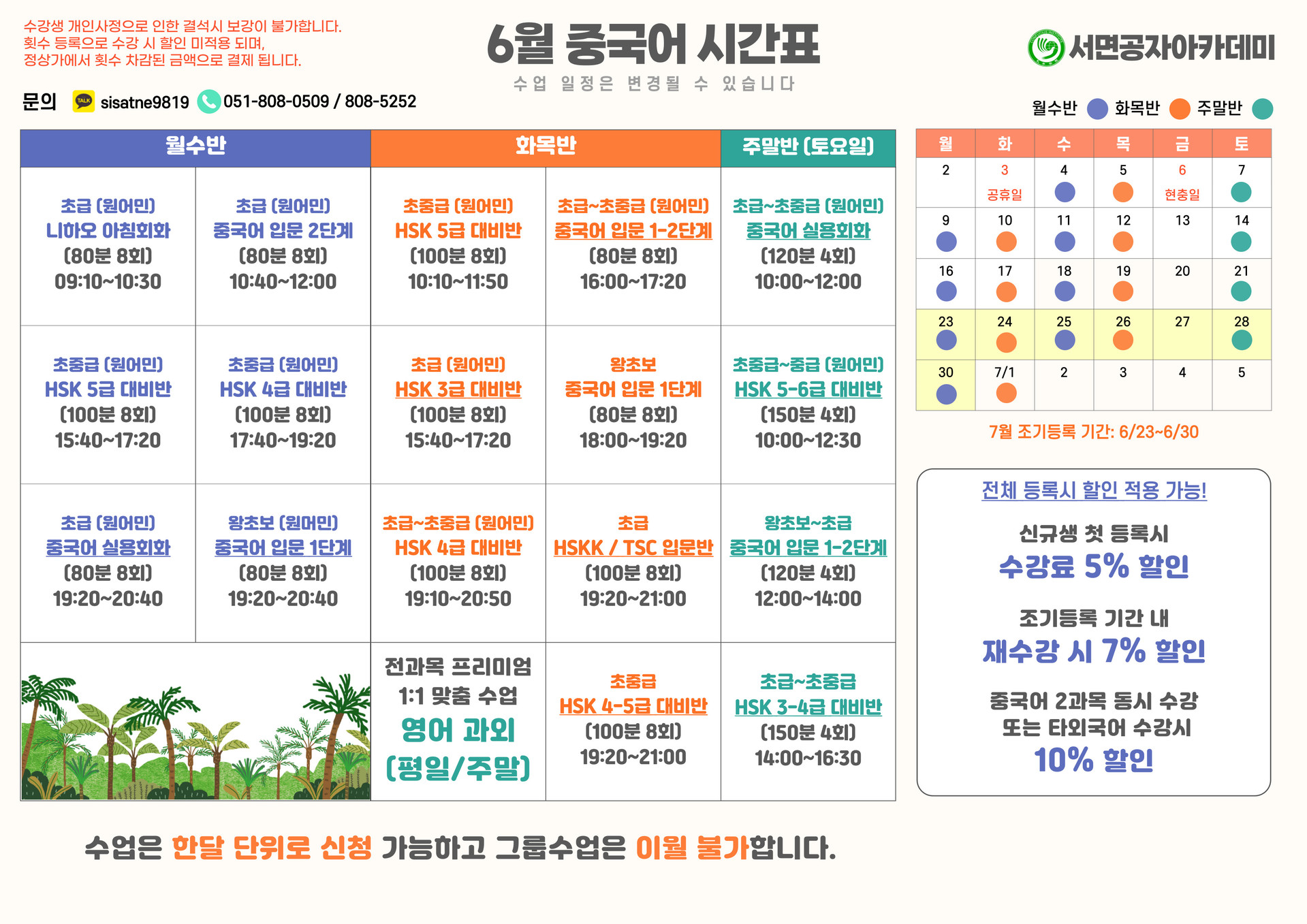 수강생 개인사정으로 인한 결석시 보강이 불가합니다.
횟수 등록으로 수강 시 할인 미적용 되며,
정상가에서 횟수 차감된 금액으로 결제 됩니다.

6월 중국어 시간표

수업 일정은 변경될 수 있습니다

서면공자아카데미

문의 TALK sisatne9819 051-808-0509 / 808-5252

월수반 화목반 주말반

| 월수반 | | 화목반 | | 주말반 (토요일) |
|---|---|---|---|---|
| 초급 (원어민) 니하오 아침회화 (80분 8회) 09:10~10:30 | 초급 (원어민) 중국어 입문 2단계 (80분 8회) 10:40~12:00 | 초중급 (원어민) HSK 5급 대비반 (100분 8회) 10:10~11:50 | 초급~초중급 (원어민) 중국어 입문 1-2단계 (80분 8회) 16:00~17:20 | 초급~초중급 (원어민) 중국어 실용회화 (120분 4회) 10:00~12:00 |
| 초중급 (원어민) HSK 5급 대비반 (100분 8회) 15:40~17:20 | 초중급 (원어민) HSK 4급 대비반 (100분 8회) 17:40~19:20 | 초급 (원어민) HSK 3급 대비반 (100분 8회) 15:40~17:20 | 왕초보 중국어 입문 1단계 (80분 8회) 18:00~19:20 | 초중급~중급 (원어민) HSK 5-6급 대비반 (150분 4회) 10:00~12:30 |
| 초급 (원어민) 중국어 실용회화 (80분 8회) 19:20~20:40 | 왕초보 (원어민) 중국어 입문 1단계 (80분 8회) 19:20~20:40 | 초급~초중급 (원어민) HSK 4급 대비반 (100분 8회) 19:10~20:50 | 초급 HSKK / TSC 입문반 (100분 8회) 19:20~21:00 | 왕초보~초급 중국어 입문 1-2단계 (120분 4회) 12:00~14:00 |
| | | 전과목 프리미엄 1:1 맞춤 수업 영어 과외 (평일/주말) | 초중급 HSK 4-5급 대비반 (100분 8회) 19:20~21:00 | 초급~초중급 HSK 3-4급 대비반 (150분 4회) 14:00~16:30 |

| 월 | 화 | 수 | 목 | 금 | 토 |
|---|---|---|---|---|---|
| 2 | 3 공휴일 | 4 | 5 | 6 현충일 | 7 |
| 9 | 10 | 11 | 12 | 13 | 14 |
| 16 | 17 | 18 | 19 | 20 | 21 |
| 23 | 24 | 25 | 26 | 27 | 28 |
| 30 | 7/1 | 2 | 3 | 4 | 5 |

7월 조기등록 기간: 6/23~6/30

전체 등록시 할인 적용 가능!

신규생 첫 등록시
수강료 5% 할인

조기등록 기간 내
재수강 시 7% 할인

중국어 2과목 동시 수강
또는 타외국어 수강시
10% 할인

수업은 한달 단위로 신청 가능하고 그룹수업은 이월 불가합니다.